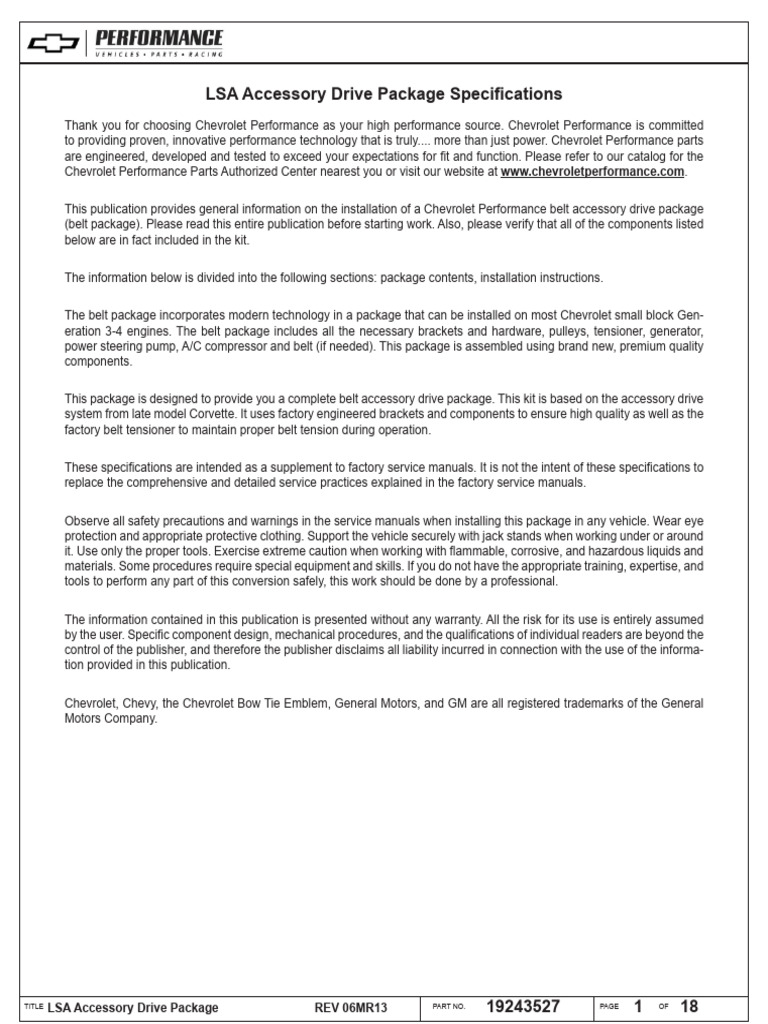 PERFORMANCE
VEHICLES • PARTS • RACING

LSA Accessory Drive Package Specifications

Thank you for choosing Chevrolet Performance as your high performance source. Chevrolet Performance is committed to providing proven, innovative performance technology that is truly.... more than just power. Chevrolet Performance parts are engineered, developed and tested to exceed your expectations for fit and function. Please refer to our catalog for the Chevrolet Performance Parts Authorized Center nearest you or visit our website at www.chevroletperformance.com.

This publication provides general information on the installation of a Chevrolet Performance belt accessory drive package (belt package). Please read this entire publication before starting work. Also, please verify that all of the components listed below are in fact included in the kit.

The information below is divided into the following sections: package contents, installation instructions.

The belt package incorporates modern technology in a package that can be installed on most Chevrolet small block Generation 3-4 engines. The belt package includes all the necessary brackets and hardware, pulleys, tensioner, generator, power steering pump, A/C compressor and belt (if needed). This package is assembled using brand new, premium quality components.

This package is designed to provide you a complete belt accessory drive package. This kit is based on the accessory drive system from late model Corvette. It uses factory engineered brackets and components to ensure high quality as well as the factory belt tensioner to maintain proper belt tension during operation.

These specifications are intended as a supplement to factory service manuals. It is not the intent of these specifications to replace the comprehensive and detailed service practices explained in the factory service manuals.

Observe all safety precautions and warnings in the service manuals when installing this package in any vehicle. Wear eye protection and appropriate protective clothing. Support the vehicle securely with jack stands when working under or around it. Use only the proper tools. Exercise extreme caution when working with flammable, corrosive, and hazardous liquids and materials. Some procedures require special equipment and skills. If you do not have the appropriate training, expertise, and tools to perform any part of this conversion safely, this work should be done by a professional.

The information contained in this publication is presented without any warranty. All the risk for its use is entirely assumed by the user. Specific component design, mechanical procedures, and the qualifications of individual readers are beyond the control of the publisher, and therefore the publisher disclaims all liability incurred in connection with the use of the information provided in this publication.

Chevrolet, Chevy, the Chevrolet Bow Tie Emblem, General Motors, and GM are all registered trademarks of the General Motors Company.

TITLE LSA Accessory Drive Package REV 06MR13 PART NO. 19243527 PAGE 1 OF 18